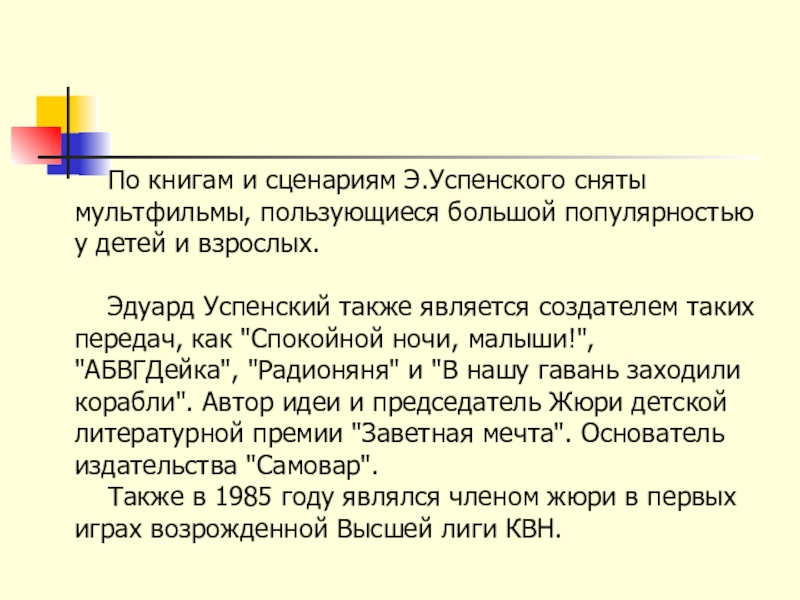 По книгам и сценариям Э.Успенского сняты мультфильмы, пользующиеся большой популярностью у детей и взрослых.

Эдуард Успенский также является создателем таких передач, как "Спокойной ночи, малыши!", "АБВГДейка", "Радионяня" и "В нашу гавань заходили корабли". Автор идеи и председатель Жюри детской литературной премии "Заветная мечта". Основатель издательства "Самовар".

Также в 1985 году являлся членом жюри в первых играх возрожденной Высшей лиги КВН.